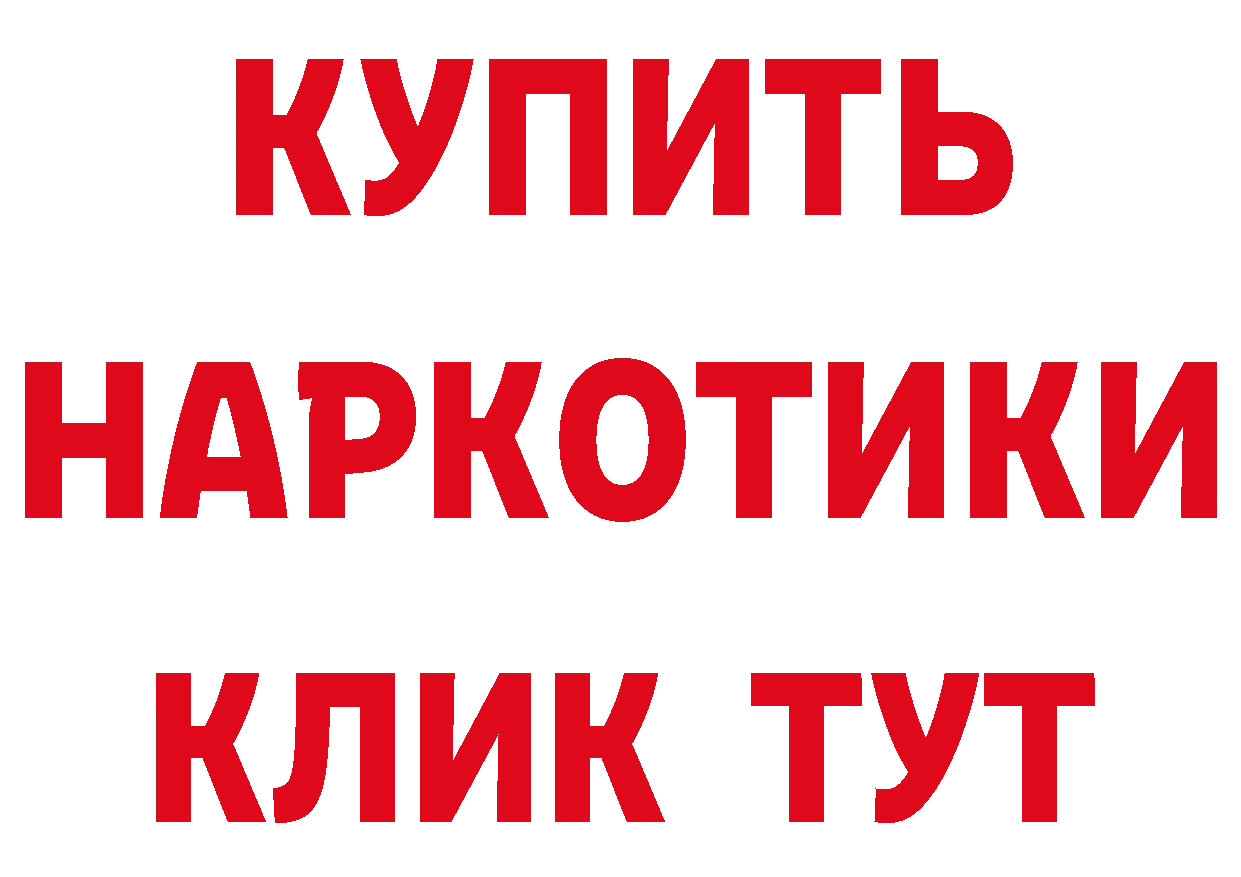 КУПИТЬ
НАРКОТИКИ
КЛИК ТУТ